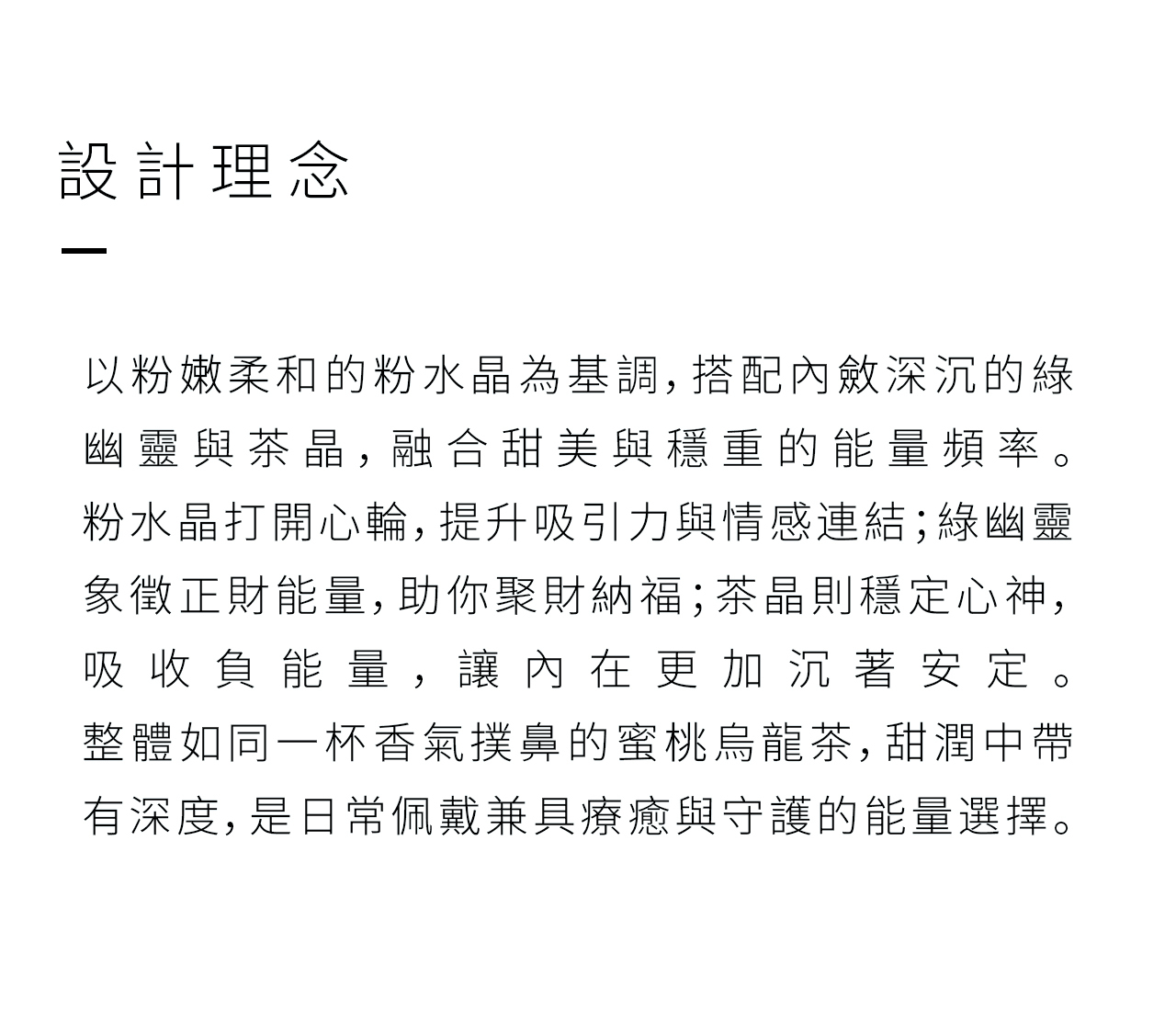 設計理念

以粉嫩柔和的粉水晶為基調，搭配內斂深沉的綠幽靈與茶晶，融合甜美與穩重的能量頻率。粉水晶打開心輪，提升吸引力與情感連結；綠幽靈象徵正財能量，助你聚財納福；茶晶則穩定心神，吸收負能量，讓內在更加沉著安定。整體如同一杯香氣撲鼻的蜜桃烏龍茶，甜潤中帶有深度，是日常佩戴兼具療癒與守護的能量選擇。